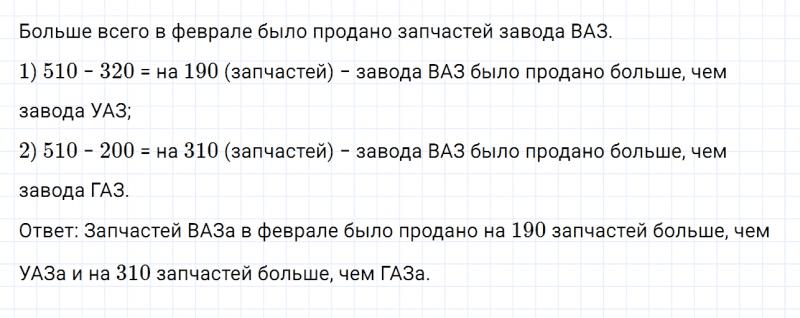 Больше всего в феврале было продано запчастей завода ВАЗ.

1) $510 - 320$ = на $190$ (запчастей) – завода ВАЗ было продано больше, чем завода УАЗ;

2) $510 - 200$ = на $310$ (запчастей) – завода ВАЗ было продано больше, чем завода ГАЗ.

Ответ: Запчастей ВАЗа в феврале было продано на $190$ запчастей больше, чем УАЗа и на $310$ запчастей больше, чем ГАЗа.